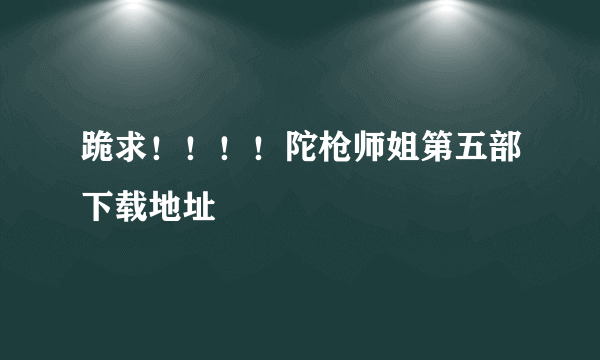 跪求！！！！陀枪师姐第五部下载地址